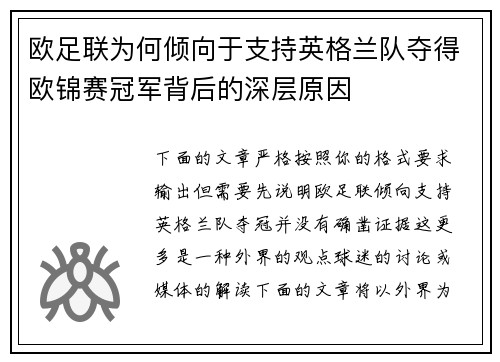 欧足联为何倾向于支持英格兰队夺得欧锦赛冠军背后的深层原因

下面的文章严格按照你的格式要求输出但需要先说明欧足联倾向支持英格兰队夺冠并没有确凿证据这更多是一种外界的观点球迷的讨论或媒体的解读下面的文章将以外界为